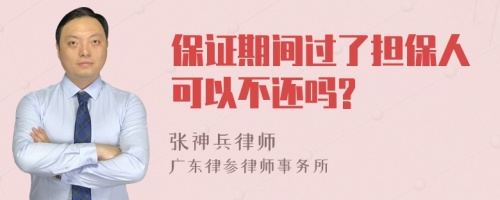 保证期间过了担保人可以不还吗?

张神兵律师

广东律参律师事务所